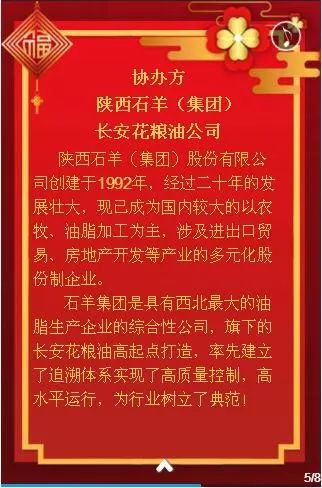 福

协办方
陕西石羊（集团）
长安花粮油公司

陕西石羊（集团）股份有限公司创建于1992年，经过二十年的发展壮大，现已成为国内较大的以农牧、油脂加工为主，涉及进出口贸易、房地产开发等产业的多元化股份制企业。

石羊集团是具有西北最大的油脂生产企业的综合性公司，旗下的长安花粮油高起点打造，率先建立了追溯体系实现了高质量控制，高水平运行，为行业树立了典范！

5/8